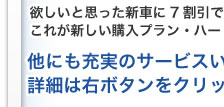 欲しいと思った新車に７割引で
これが新しい購入プラン・ハー

他にも充実のサービスい
詳細は右ボタンをクリッ